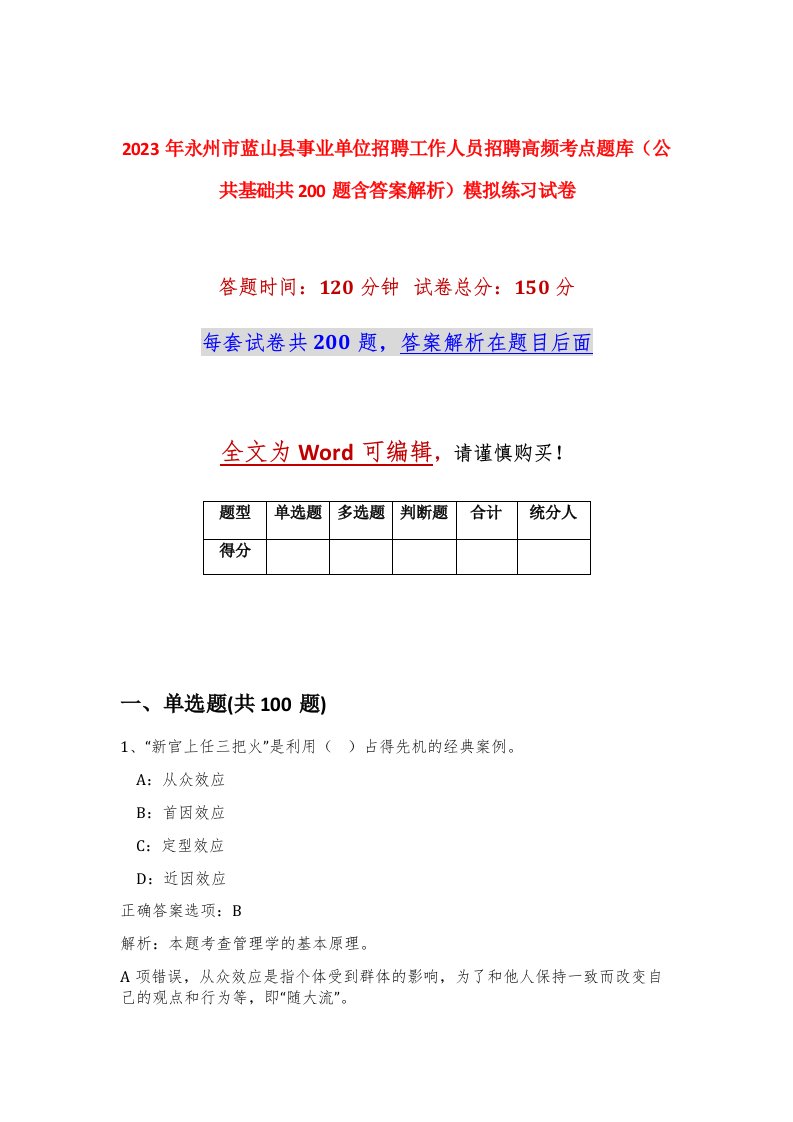 2023年永州市蓝山县事业单位招聘工作人员招聘高频考点题库（公共基础共200题含答案解析）模拟练习试卷

答题时间：120分钟 试卷总分：150分

每套试卷共200题，答案解析在题目后面

全文为Word可编辑，请谨慎购买！

| 题型 | 单选题 | 多选题 | 判断题 | 合计 | 统分人 |
|---|---|---|---|---|---|
| 得分 | | | | | |

一、单选题(共100题)

1、“新官上任三把火”是利用（ ）占得先机的经典案例。

A：从众效应

B：首因效应

C：定型效应

D：近因效应

正确答案选项：B

解析：本题考查管理学的基本原理。

A项错误，从众效应是指个体受到群体的影响，为了和他人保持一致而改变自己的观点和行为等，即“随大流”。